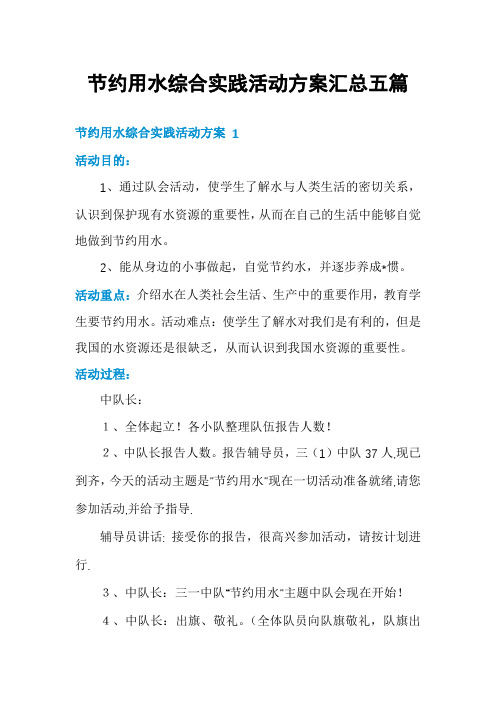 节约用水综合实践活动方案汇总五篇

节约用水综合实践活动方案 1

活动目的：

1、通过队会活动，使学生了解水与人类生活的密切关系，认识到保护现有水资源的重要性，从而在自己的生活中能够自觉地做到节约用水。

2、能从身边的小事做起，自觉节约水，并逐步养成*惯。

活动重点：介绍水在人类社会生活、生产中的重要作用，教育学生要节约用水。活动难点：使学生了解水对我们是有利的，但是我国的水资源还是很缺乏，从而认识到我国水资源的重要性。

活动过程：

中队长：

1、全体起立！各小队整理队伍报告人数！

2、中队长报告人数。报告辅导员，三（1）中队 37 人,现已到齐，今天的活动主题是"节约用水"现在一切活动准备就绪,请您参加活动,并给予指导.

辅导员讲话: 接受你的报告，很高兴参加活动，请按计划进行.

3、中队长：三一中队"节约用水"主题中队会现在开始！

4、中队长：出旗、敬礼。（全体队员向队旗敬礼，队旗出